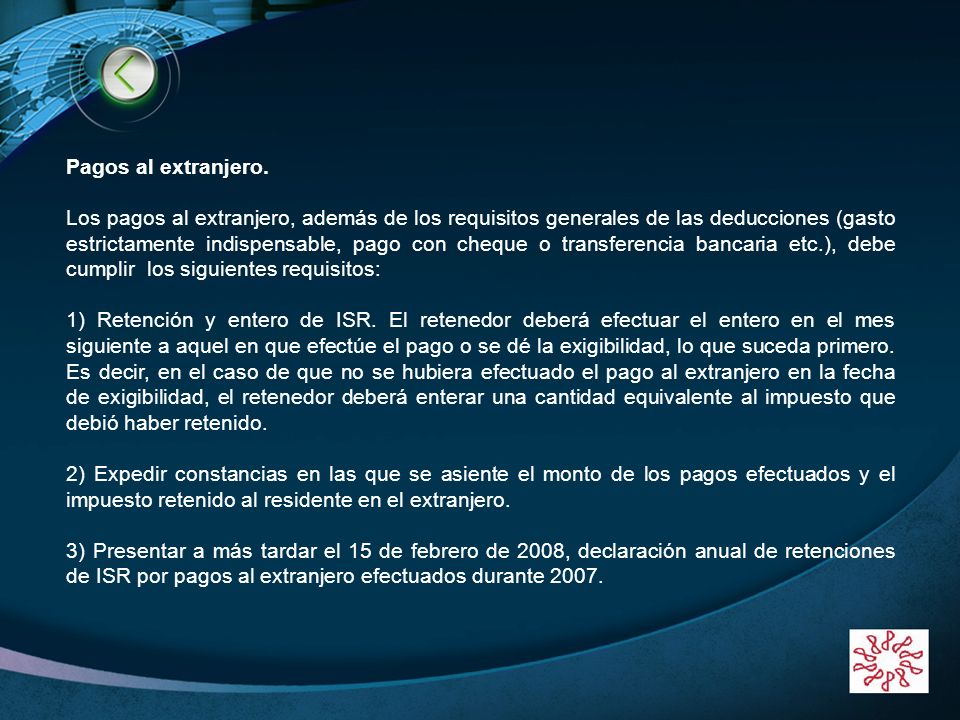 Pagos al extranjero.

Los pagos al extranjero, además de los requisitos generales de las deducciones (gasto estrictamente indispensable, pago con cheque o transferencia bancaria etc.), debe cumplir los siguientes requisitos:

1) Retención y entero de ISR. El retenedor deberá efectuar el entero en el mes siguiente a aquel en que efectúe el pago o se dé la exigibilidad, lo que suceda primero. Es decir, en el caso de que no se hubiera efectuado el pago al extranjero en la fecha de exigibilidad, el retenedor deberá enterar una cantidad equivalente al impuesto que debió haber retenido.

2) Expedir constancias en las que se asiente el monto de los pagos efectuados y el impuesto retenido al residente en el extranjero.

3) Presentar a más tardar el 15 de febrero de 2008, declaración anual de retenciones de ISR por pagos al extranjero efectuados durante 2007.